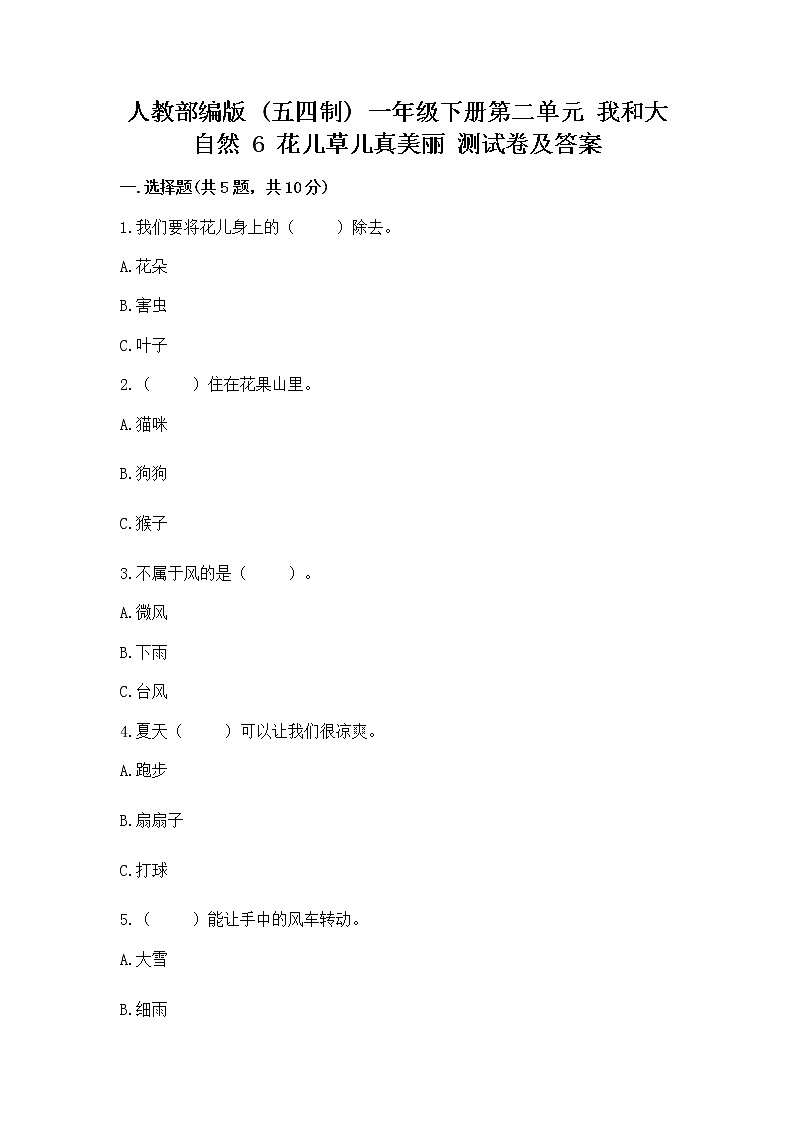 人教部编版（五四制）一年级下册第二单元 我和大自然 6 花儿草儿真美丽 测试卷及答案

一.选择题(共5题，共10分)

1.我们要将花儿身上的（　　）除去。

A.花朵

B.害虫

C.叶子

2.（　　）住在花果山里。

A.猫咪

B.狗狗

C.猴子

3.不属于风的是（　　）。

A.微风

B.下雨

C.台风

4.夏天（　　）可以让我们很凉爽。

A.跑步

B.扇扇子

C.打球

5.（　　）能让手中的风车转动。

A.大雪

B.细雨